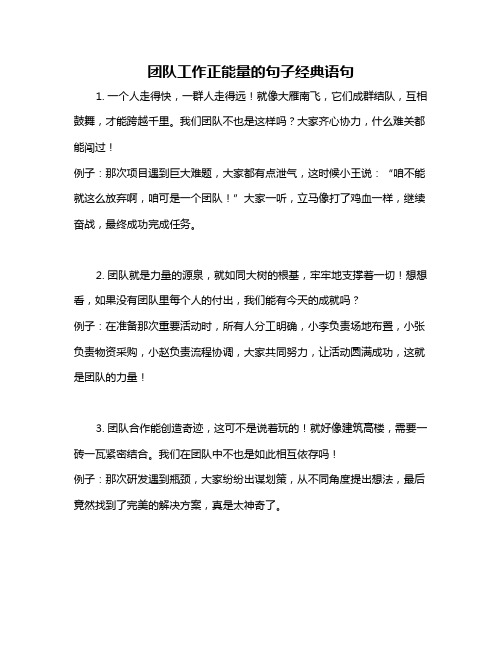 团队工作正能量的句子经典语句

1. 一个人走得快，一群人走得远！就像大雁南飞，它们成群结队，互相鼓舞，才能跨越千里。我们团队不也是这样吗？大家齐心协力，什么难关都能闯过！

例子：那次项目遇到巨大难题，大家都有点泄气，这时候小王说：“咱不能就这么放弃啊，咱可是一个团队！”大家一听，立马像打了鸡血一样，继续奋战，最终成功完成任务。

2. 团队就是力量的源泉，就如同大树的根基，牢牢地支撑着一切！想想看，如果没有团队里每个人的付出，我们能有今天的成就吗？

例子：在准备那次重要活动时，所有人分工明确，小李负责场地布置，小张负责物资采购，小赵负责流程协调，大家共同努力，让活动圆满成功，这就是团队的力量！

3. 团队合作能创造奇迹，这可不是说着玩的！就好像建筑高楼，需要一砖一瓦紧密结合。我们在团队中不也是如此相互依存吗！

例子：那次研发遇到瓶颈，大家纷纷出谋划策，从不同角度提出想法，最后竟然找到了完美的解决方案，真是太神奇了。